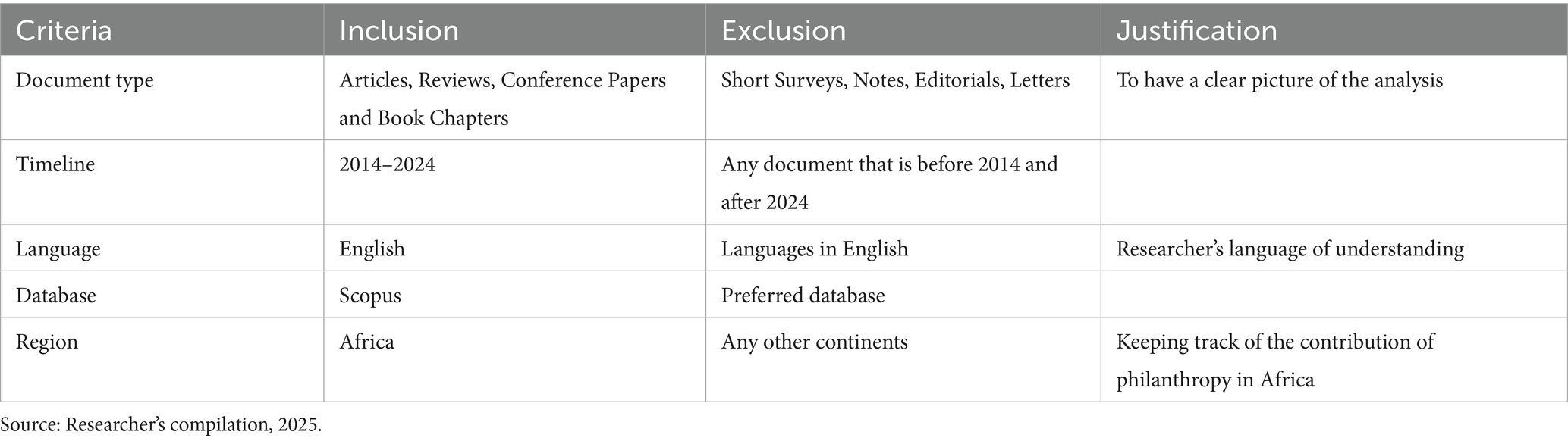 | Criteria | Inclusion | Exclusion | Justification |
|---|---|---|---|
| Document type | Articles, Reviews, Conference Papers and Book Chapters | Short Surveys, Notes, Editorials, Letters | To have a clear picture of the analysis |
| Timeline | 2014–2024 | Any document that is before 2014 and after 2024 | |
| Language | English | Languages in English | Researcher's language of understanding |
| Database | Scopus | Preferred database | |
| Region | Africa | Any other continents | Keeping track of the contribution of philanthropy in Africa |

Source: Researcher's compilation, 2025.